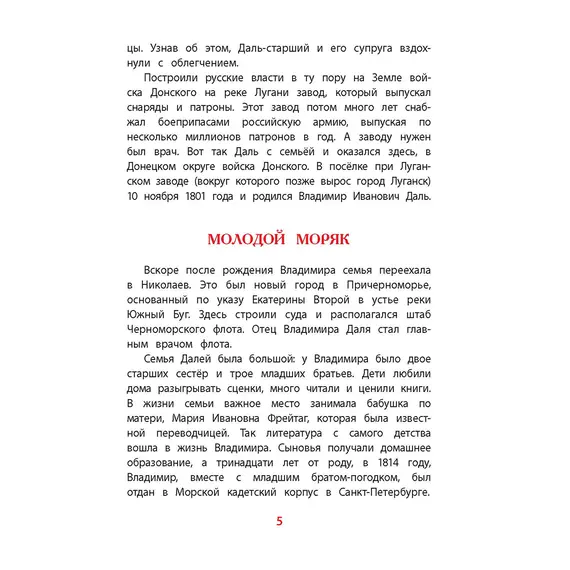 цы. Узнав об этом, Даль-старший и его супруга вздохнули с облегчением.

Построили русские власти в ту пору на Земле войска Донского на реке Лугани завод, который выпускал снаряды и патроны. Этот завод потом много лет снабжал боеприпасами российскую армию, выпуская по несколько миллионов патронов в год. А заводу нужен был врач. Вот так Даль с семьёй и оказался здесь, в Донецком округе войска Донского. В посёлке при Луганском заводе (вокруг которого позже вырос город Луганск) 10 ноября 1801 года и родился Владимир Иванович Даль.

МОЛОДОЙ МОРЯК

Вскоре после рождения Владимира семья переехала в Николаев. Это был новый город в Причерноморье, основанный по указу Екатерины Второй в устье реки Южный Буг. Здесь строили суда и располагался штаб Черноморского флота. Отец Владимира Даля стал главным врачом флота.

Семья Далей была большой: у Владимира было двое старших сестёр и трое младших братьев. Дети любили дома разыгрывать сценки, много читали и ценили книги. В жизни семьи важное место занимала бабушка по матери, Мария Ивановна Фрейтаг, которая была известной переводчицей. Так литература с самого детства вошла в жизнь Владимира. Сыновья получали домашнее образование, а тринадцати лет от роду, в 1814 году, Владимир, вместе с младшим братом-погодком, был отдан в Морской кадетский корпус в Санкт-Петербурге.

5